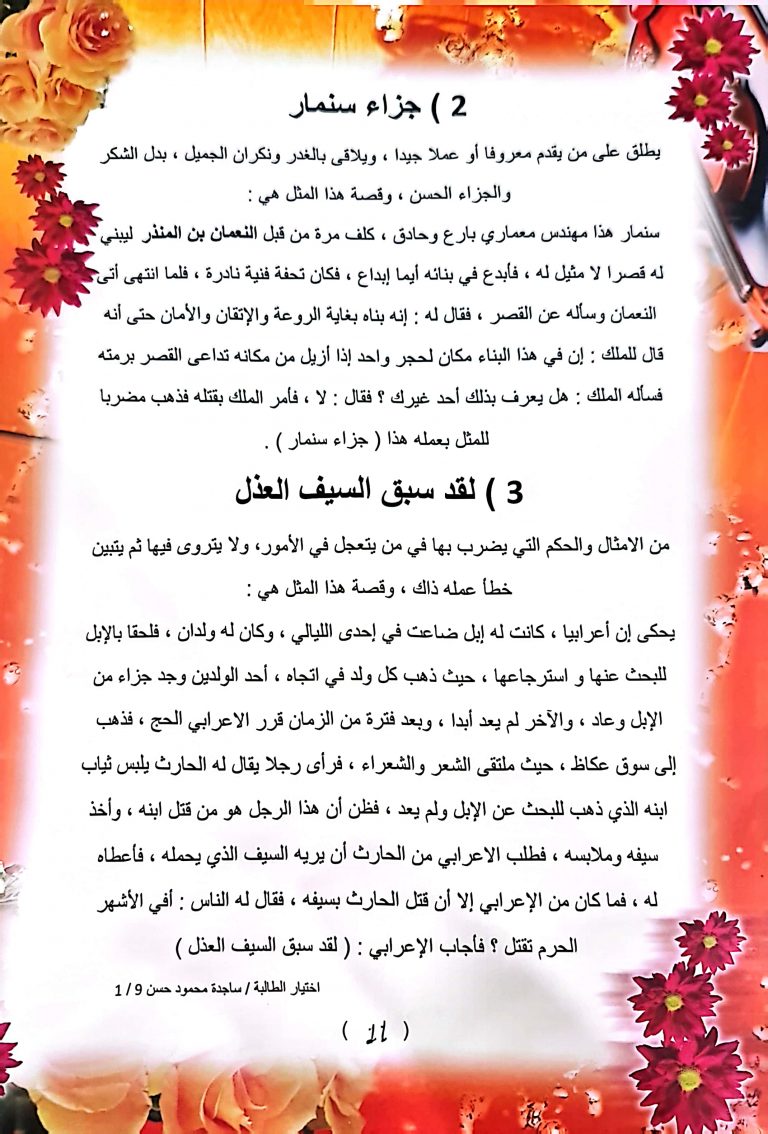 2 ) جزاء سنمار

يطلق على من يقدم معروفا أو عملا جيدا ، ويلاقى بالغدر ونكران الجميل ، بدل الشكر والجزاء الحسن ، وقصة هذا المثل هي :

سنمار هذا مهندس معماري بارع وحاذق ، كلف مرة من قبل النعمان بن المنذر ليبني له قصرا لا مثيل له ، فأبدع في بنائه أيما إبداع ، فكان تحفة فنية نادرة ، فلما انتهى أتى النعمان وسأله عن القصر ، فقال له : إنه بناء بغاية الروعة والإتقان والأمان حتى أنه قال للملك : إن في هذا البناء مكان لحجر واحد إذا أزيل من مكانه تداعى القصر برمته فسأله الملك : هل يعرف بذلك أحد غيرك ؟ فقال : لا ، فأمر الملك بقتله فذهب مضربا للمثل بعمله هذا ( جزاء سنمار ) .

3 ) لقد سبق السيف العذل

من الامثال والحكم التي يضرب بها في من يتعجل في الأمور، ولا يتروى فيها ثم يتبين خطأ عمله ذاك ، وقصة هذا المثل هي :

يحكى إن أعرابيا ، كانت له إبل ضاعت في إحدى الليالي ، وكان له ولدان ، فلحقا بالإبل للبحث عنها و استرجاعها ، حيث ذهب كل ولد في اتجاه ، أحد الولدين وجد جزاء من الإبل وعاد ، والآخر لم يعد أبدا ، وبعد فترة من الزمان قرر الاعرابي الحج ، فذهب إلى سوق عكاظ ، حيث ملتقى الشعر والشعراء ، فرأى رجلا يقال له الحارث يلبس ثياب ابنه الذي ذهب للبحث عن الإبل ولم يعد ، فظن أن هذا الرجل هو من قتل ابنه ، وأخذ سيفه وملابسه ، فطلب الاعرابي من الحارث أن يريه السيف الذي يحمله ، فأعطاه له ، فما كان من الإعرابي إلا أن قتل الحارث بسيفه ، فقال له الناس : أفي الأشهر الحرم تقتل ؟ فأجاب الإعرابي : ( لقد سبق السيف العذل )

اختيار الطالبة / ساجدة محمود حسن 9 / 1

( 11 )